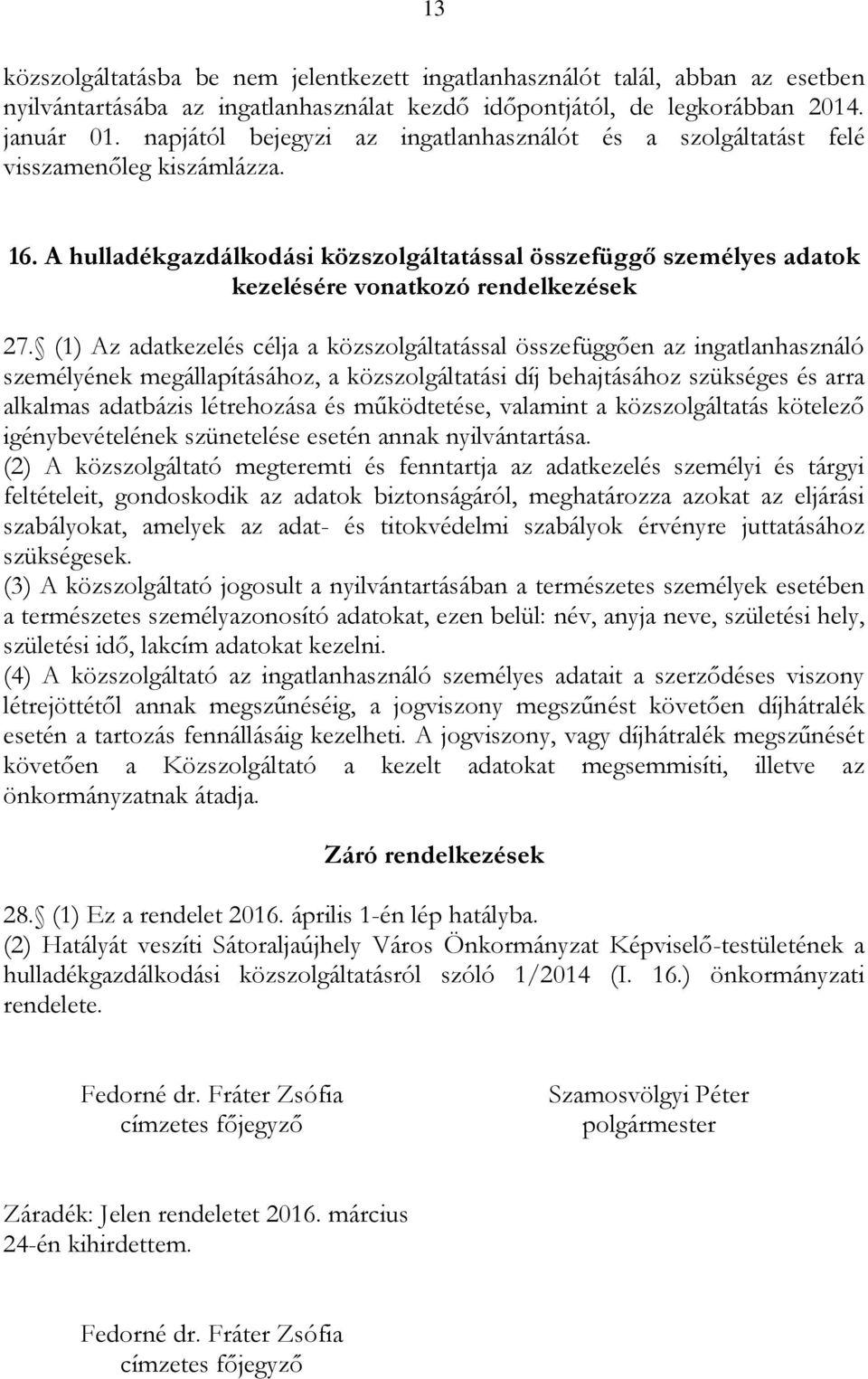 13

közszolgáltatásba be nem jelentkezett ingatlanhasználót talál, abban az esetben nyilvántartásába az ingatlanhasználat kezdő időpontjától, de legkorábban 2014. január 01. napjától bejegyzi az ingatlanhasználót és a szolgáltatást felé visszamenőleg kiszámlázza.

16. A hulladékgazdálkodási közszolgáltatással összefüggő személyes adatok kezelésére vonatkozó rendelkezések

27. (1) Az adatkezelés célja a közszolgáltatással összefüggően az ingatlanhasználó személyének megállapításához, a közszolgáltatási díj behajtásához szükséges és arra alkalmas adatbázis létrehozása és működtetése, valamint a közszolgáltatás kötelező igénybevételének szünetelése esetén annak nyilvántartása.
(2) A közszolgáltató megteremti és fenntartja az adatkezelés személyi és tárgyi feltételeit, gondoskodik az adatok biztonságáról, meghatározza azokat az eljárási szabályokat, amelyek az adat- és titokvédelmi szabályok érvényre juttatásához szükségesek.
(3) A közszolgáltató jogosult a nyilvántartásában a természetes személyek esetében a természetes személyazonosító adatokat, ezen belül: név, anyja neve, születési hely, születési idő, lakcím adatokat kezelni.
(4) A közszolgáltató az ingatlanhasználó személyes adatait a szerződéses viszony létrejöttétől annak megszűnéséig, a jogviszony megszűnést követően díjhátralék esetén a tartozás fennállásáig kezelheti. A jogviszony, vagy díjhátralék megszűnését követően a Közszolgáltató a kezelt adatokat megsemmisíti, illetve az önkormányzatnak átadja.

Záró rendelkezések

28. (1) Ez a rendelet 2016. április 1-én lép hatályba.
(2) Hatályát veszíti Sátoraljaújhely Város Önkormányzat Képviselő-testületének a hulladékgazdálkodási közszolgáltatásról szóló 1/2014 (I. 16.) önkormányzati rendelete.

Fedorné dr. Fráter Zsófia
címzetes főjegyző

Szamosvölgyi Péter
polgármester

Záradék: Jelen rendeletet 2016. március 24-én kihirdettem.

Fedorné dr. Fráter Zsófia
címzetes főjegyző